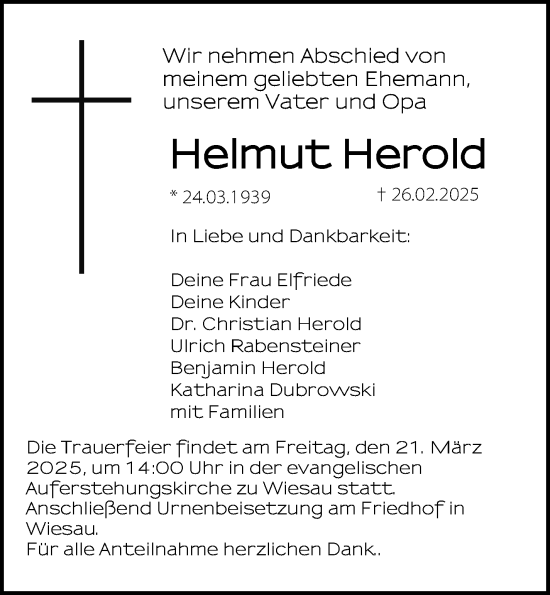 Wir nehmen Abschied von meinem geliebten Ehemann, unserem Vater und Opa

Helmut Herold

* 24.03.1939 † 26.02.2025

In Liebe und Dankbarkeit:

Deine Frau Elfriede
Deine Kinder
Dr. Christian Herold
Ulrich Rabensteiner
Benjamin Herold
Katharina Dubrowski
mit Familien

Die Trauerfeier findet am Freitag, den 21. März 2025, um 14:00 Uhr in der evangelischen Auferstehungskirche zu Wiesau statt.
Anschließend Urnenbeisetzung am Friedhof in Wiesau.
Für alle Anteilnahme herzlichen Dank..